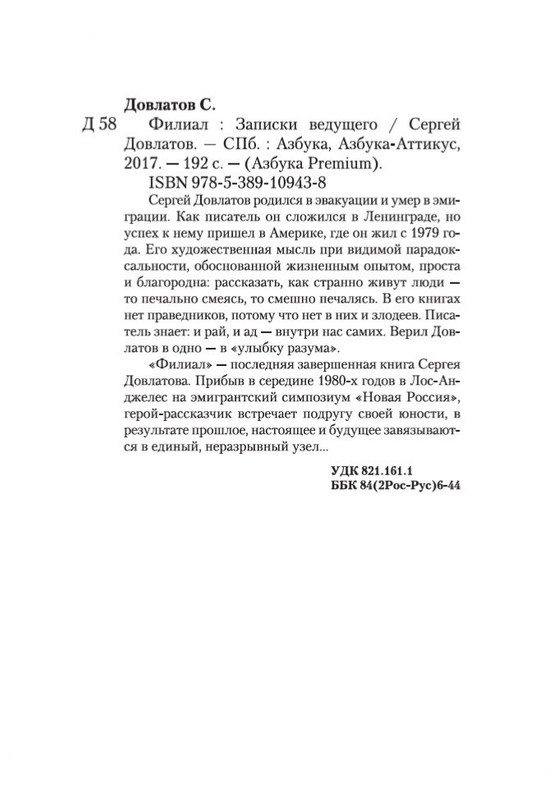 Довлатов С.

Д 58 Филиал : Записки ведущего / Сергей Довлатов. — СПб. : Азбука, Азбука-Аттикус, 2017. — 192 с. — (Азбука Premium).

ISBN 978-5-389-10943-8

Сергей Довлатов родился в эвакуации и умер в эмиграции. Как писатель он сложился в Ленинграде, но успех к нему пришел в Америке, где он жил с 1979 года. Его художественная мысль при видимой парадоксальности, обоснованной жизненным опытом, проста и благородна: рассказать, как странно живут люди — то печально смеясь, то смешно печалясь. В его книгах нет праведников, потому что нет в них и злодеев. Писатель знает: и рай, и ад — внутри нас самих. Верил Довлатов в одно — в «улыбку разума».

«Филиал» — последняя завершенная книга Сергея Довлатова. Прибыв в середине 1980-х годов в Лос-Анджелес на эмигрантский симпозиум «Новая Россия», герой-рассказчик встречает подругу своей юности, в результате прошлое, настоящее и будущее завязываются в единый, неразрывный узел...

УДК 821.161.1
ББК 84(2Рос-Рус)6-44